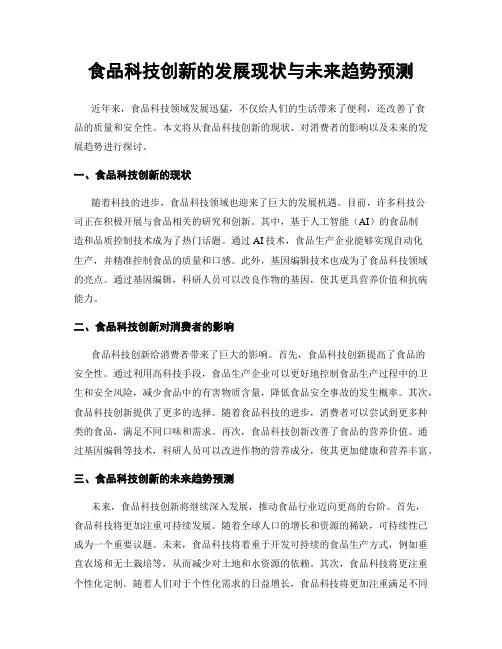 食品科技创新的发展现状与未来趋势预测

近年来，食品科技领域发展迅猛，不仅给人们的生活带来了便利，还改善了食品的质量和安全性。本文将从食品科技创新的现状、对消费者的影响以及未来的发展趋势进行探讨。

一、食品科技创新的现状

随着科技的进步，食品科技领域也迎来了巨大的发展机遇。目前，许多科技公司正在积极开展与食品相关的研究和创新。其中，基于人工智能（AI）的食品制造和品质控制技术成为了热门话题。通过AI技术，食品生产企业能够实现自动化生产，并精准控制食品的质量和口感。此外，基因编辑技术也成为了食品科技领域的亮点。通过基因编辑，科研人员可以改良作物的基因，使其更具营养价值和抗病能力。

二、食品科技创新对消费者的影响

食品科技创新给消费者带来了巨大的影响。首先，食品科技创新提高了食品的安全性。通过利用高科技手段，食品生产企业可以更好地控制食品生产过程中的卫生和安全风险，减少食品中的有害物质含量，降低食品安全事故的发生概率。其次，食品科技创新提供了更多的选择。随着食品科技的进步，消费者可以尝试到更多种类的食品，满足不同口味和需求。再次，食品科技创新改善了食品的营养价值。通过基因编辑等技术，科研人员可以改进作物的营养成分，使其更加健康和营养丰富。

三、食品科技创新的未来趋势预测

未来，食品科技创新将继续深入发展，推动食品行业迈向更高的台阶。首先，食品科技将更加注重可持续发展。随着全球人口的增长和资源的稀缺，可持续性已成为一个重要议题。未来，食品科技将着重于开发可持续的食品生产方式，例如垂直农场和无土栽培等，从而减少对土地和水资源的依赖。其次，食品科技将更注重个性化定制。随着人们对于个性化需求的日益增长，食品科技将更加注重满足不同